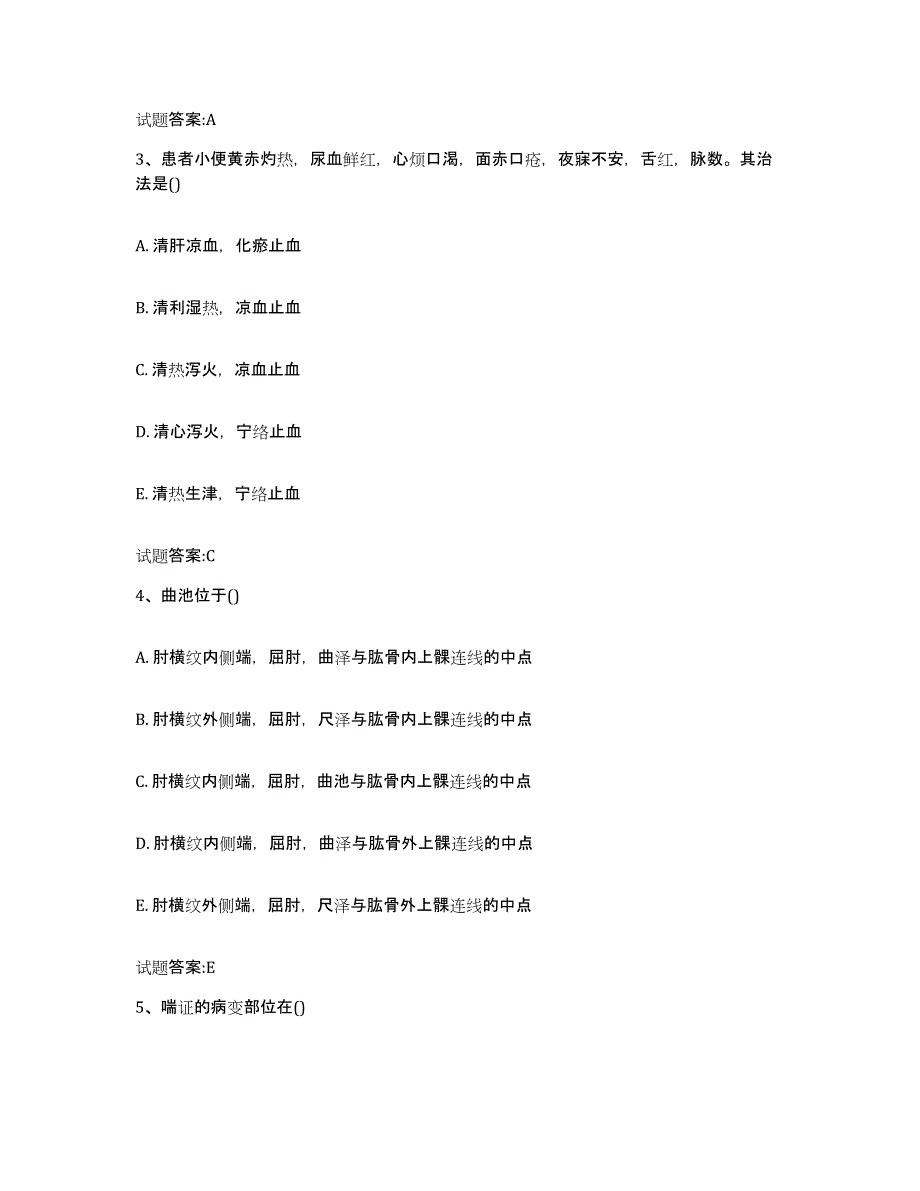 试题答案:A

3、患者小便黄赤灼热，尿血鲜红，心烦口渴，面赤口疮，夜寐不安，舌红，脉数。其治法是()

A. 清肝凉血，化瘀止血

B. 清利湿热，凉血止血

C. 清热泻火，凉血止血

D. 清心泻火，宁络止血

E. 清热生津，宁络止血

试题答案:C

4、曲池位于()

A. 肘横纹内侧端，屈肘，曲泽与肱骨内上髁连线的中点

B. 肘横纹外侧端，屈肘，尺泽与肱骨内上髁连线的中点

C. 肘横纹内侧端，屈肘，曲池与肱骨内上髁连线的中点

D. 肘横纹内侧端，屈肘，曲泽与肱骨外上髁连线的中点

E. 肘横纹外侧端，屈肘，尺泽与肱骨外上髁连线的中点

试题答案:E

5、喘证的病变部位在()